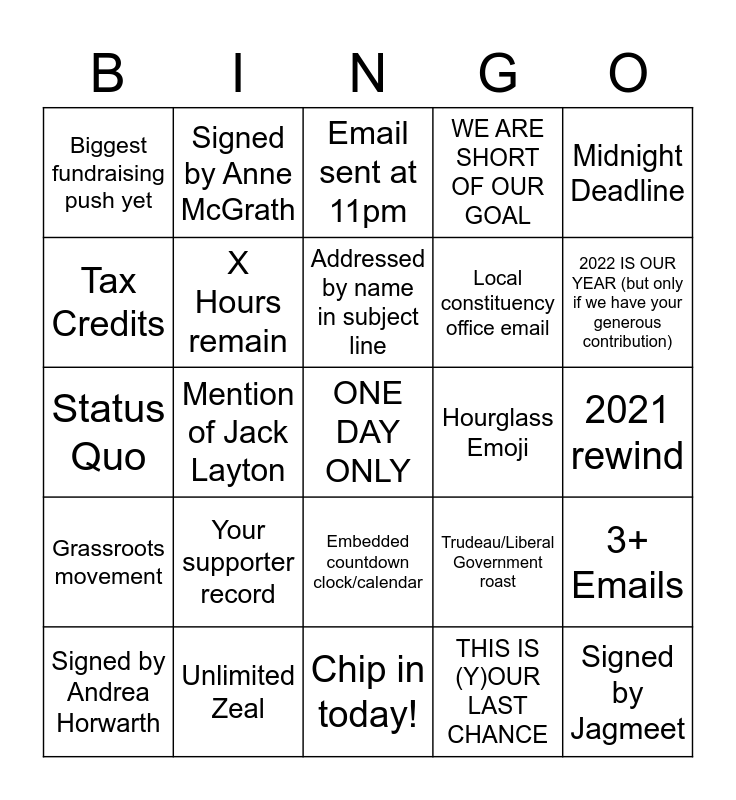 | B | I | N | G | O |
|---|---|---|---|---|
| Biggest fundraising push yet | Signed by Anne McGrath | Email sent at 11pm | WE ARE SHORT OF OUR GOAL | Midnight Deadline |
| Tax Credits | X Hours remain | Addressed by name in subject line | Local constituency office email | 2022 IS OUR YEAR (but only if we have your generous contribution) |
| Status Quo | Mention of Jack Layton | ONE DAY ONLY | Hourglass Emoji | 2021 rewind |
| Grassroots movement | Your supporter record | Embedded countdown clock/calendar | Trudeau/Liberal Government roast | 3+ Emails |
| Signed by Andrea Horwarth | Unlimited Zeal | Chip in today! | THIS IS (Y)OUR LAST CHANCE | Signed by Jagmeet |